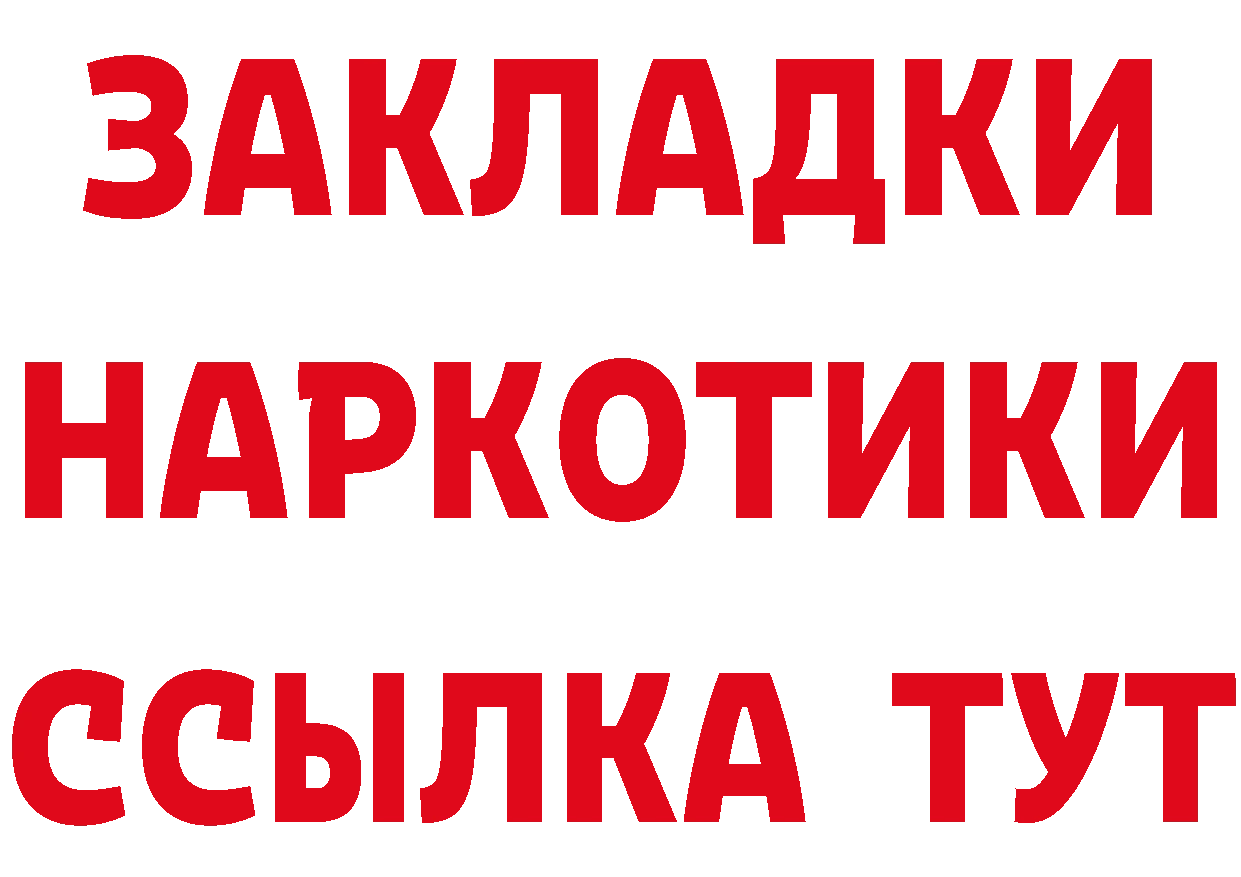 ЗАКЛАДКИ НАРКОТИКИ ССЫЛКА ТУТ